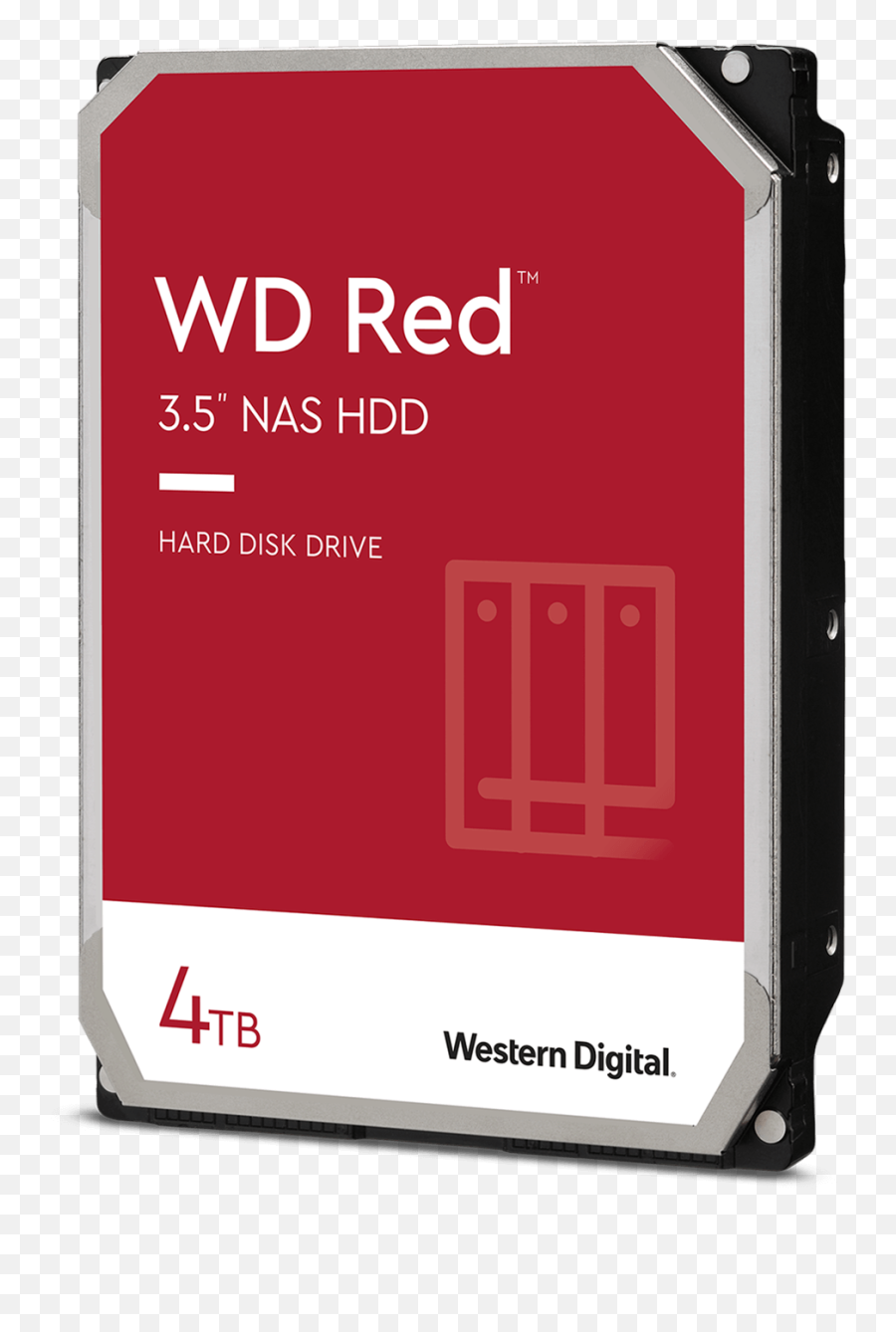 WD Red™

3.5" NAS HDD

HARD DISK DRIVE

4TB

Western Digital.